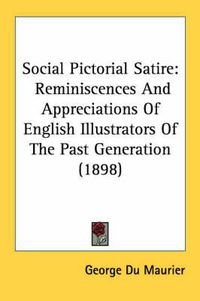 Social Pictorial Satire: Reminiscences And Appreciations Of English Illustrators Of The Past Generation (1898)

George Du Maurier